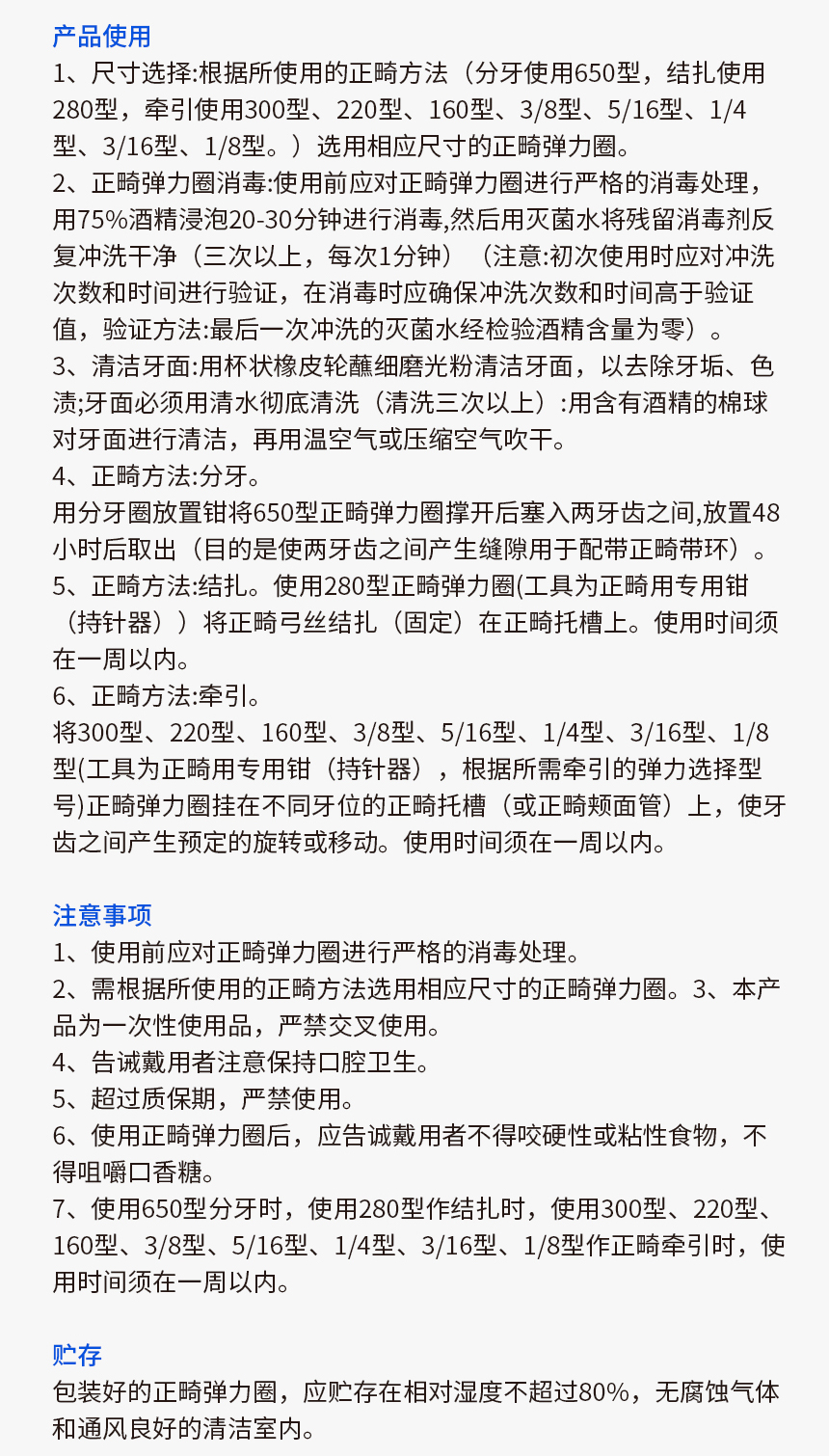 产品使用
1、尺寸选择:根据所使用的正畸方法（分牙使用650型，结扎使用280型，牵引使用300型、220型、160型、3/8型、5/16型、1/4型、3/16型、1/8型。）选用相应尺寸的正畸弹力圈。
2、正畸弹力圈消毒:使用前应对正畸弹力圈进行严格的消毒处理，用75%酒精浸泡20-30分钟进行消毒,然后用灭菌水将残留消毒剂反复冲洗干净（三次以上，每次1分钟）（注意:初次使用时应对冲洗次数和时间进行验证，在消毒时应确保冲洗次数和时间高于验证值，验证方法:最后一次冲洗的灭菌水经检验酒精含量为零）。
3、清洁牙面:用杯状橡皮轮蘸细磨光粉清洁牙面，以去除牙垢、色渍;牙面必须用清水彻底清洗（清洗三次以上）:用含有酒精的棉球对牙面进行清洁，再用温空气或压缩空气吹干。
4、正畸方法:分牙。
用分牙圈放置钳将650型正畸弹力圈撑开后塞入两牙齿之间,放置48小时后取出（目的是使两牙齿之间产生缝隙用于配带正畸带环）。
5、正畸方法:结扎。使用280型正畸弹力圈(工具为正畸用专用钳（持针器））将正畸弓丝结扎（固定）在正畸托槽上。使用时间须在一周以内。
6、正畸方法:牵引。
将300型、220型、160型、3/8型、5/16型、1/4型、3/16型、1/8型(工具为正畸用专用钳（持针器），根据所需牵引的弹力选择型号)正畸弹力圈挂在不同牙位的正畸托槽（或正畸颊面管）上，使牙齿之间产生预定的旋转或移动。使用时间须在一周以内。

注意事项
1、使用前应对正畸弹力圈进行严格的消毒处理。
2、需根据所使用的正畸方法选用相应尺寸的正畸弹力圈。3、本产品为一次性使用品，严禁交叉使用。
4、告诫戴用者注意保持口腔卫生。
5、超过质保期，严禁使用。
6、使用正畸弹力圈后，应告诫戴用者不得咬硬性或粘性食物，不得咀嚼口香糖。
7、使用650型分牙时，使用280型作结扎时，使用300型、220型、160型、3/8型、5/16型、1/4型、3/16型、1/8型作正畸牵引时，使用时间须在一周以内。

贮存
包装好的正畸弹力圈，应贮存在相对湿度不超过80%，无腐蚀气体和通风良好的清洁室内。